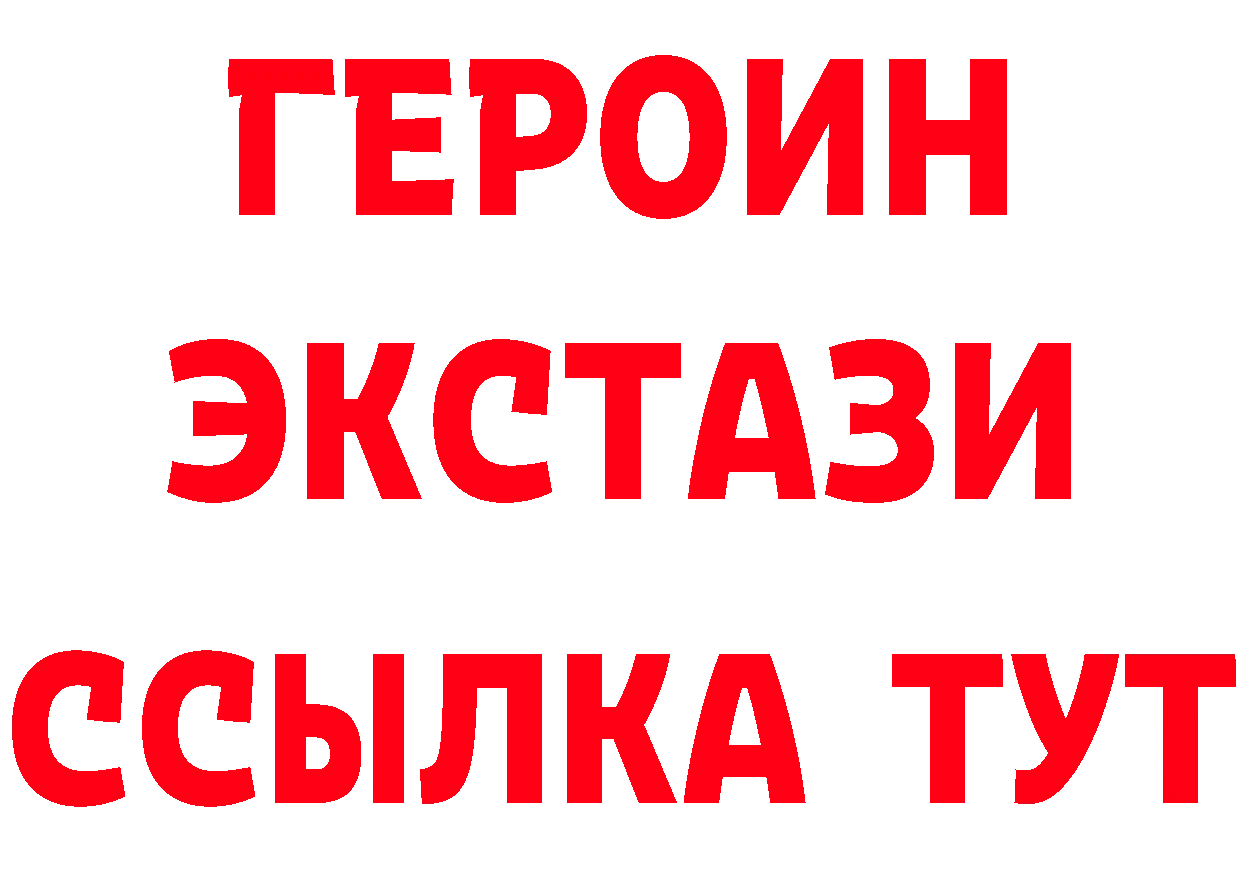 ГЕРОИН
ЭКСТАЗИ
ССЫЛКА ТУТ